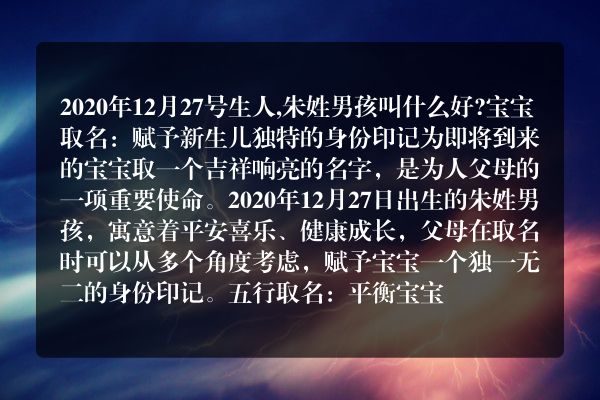 2020年12月27号生人,朱姓男孩叫什么好?宝宝取名：赋予新生儿独特的身份印记为即将到来的宝宝取一个吉祥响亮的名字，是为人父母的一项重要使命。2020年12月27日出生的朱姓男孩，寓意着平安喜乐、健康成长，父母在取名时可以从多个角度考虑，赋予宝宝一个独一无二的身份印记。五行取名：平衡宝宝